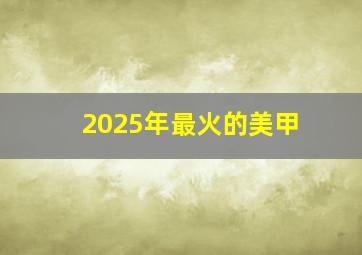 2025年最火的美甲